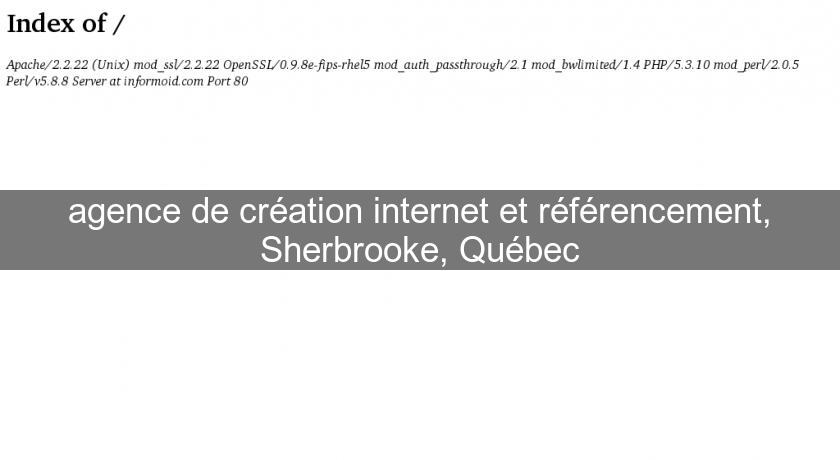 Index of /

Apache/2.2.22 (Unix) mod_ssl/2.2.22 OpenSSL/0.9.8e-fips-rhel5 mod_auth_passthrough/2.1 mod_bwlimited/1.4 PHP/5.3.10 mod_perl/2.0.5 Perl/v5.8.8 Server at informoid.com Port 80

agence de création internet et référencement, Sherbrooke, Québec